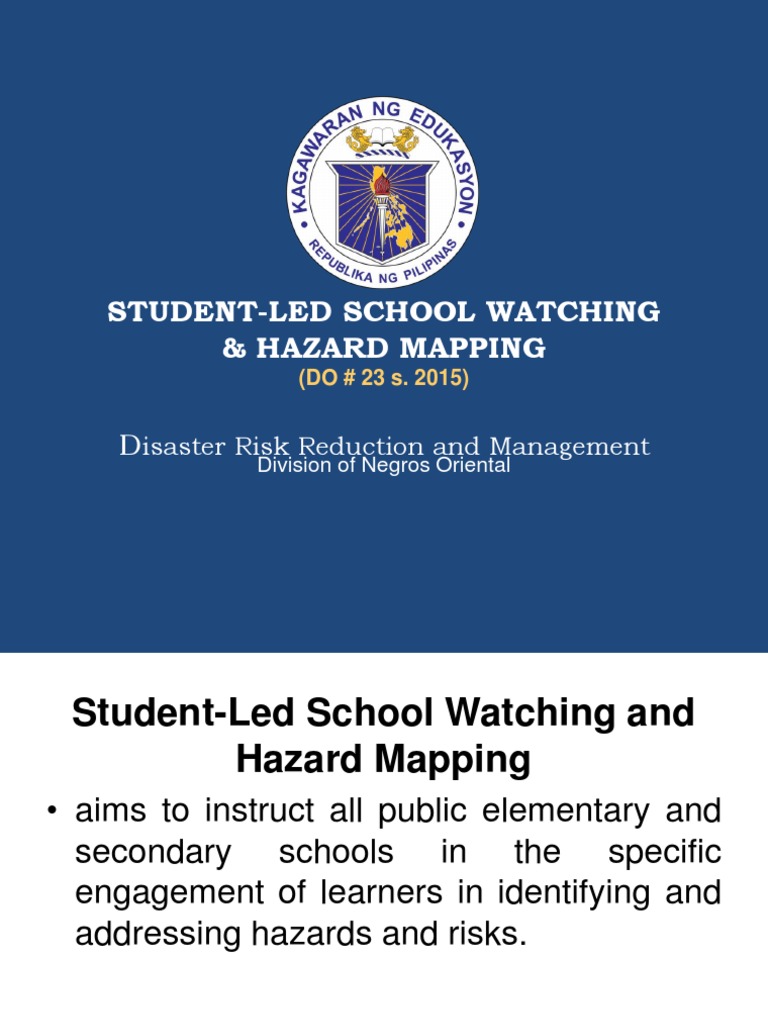 KAGAWARAN NG EDUKASYON
REPUBLIKA NG PILIPINAS

STUDENT-LED SCHOOL WATCHING & HAZARD MAPPING
(DO # 23 s. 2015)

Disaster Risk Reduction and Management
Division of Negros Oriental

Student-Led School Watching and Hazard Mapping

• aims to instruct all public elementary and secondary schools in the specific engagement of learners in identifying and addressing hazards and risks.